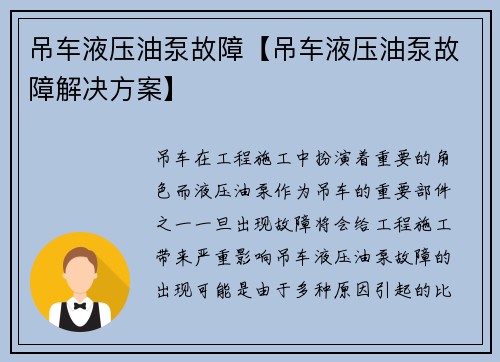 吊车液压油泵故障【吊车液压油泵故障解决方案】

吊车在工程施工中扮演着重要的角色而液压油泵作为吊车的重要部件之一一旦出现故障将会给工程施工带来严重影响吊车液压油泵故障的出现可能是由于多种原因引起的比